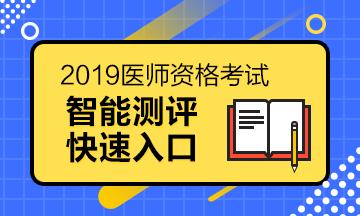 2019医师资格考试

智能测评
快速入口